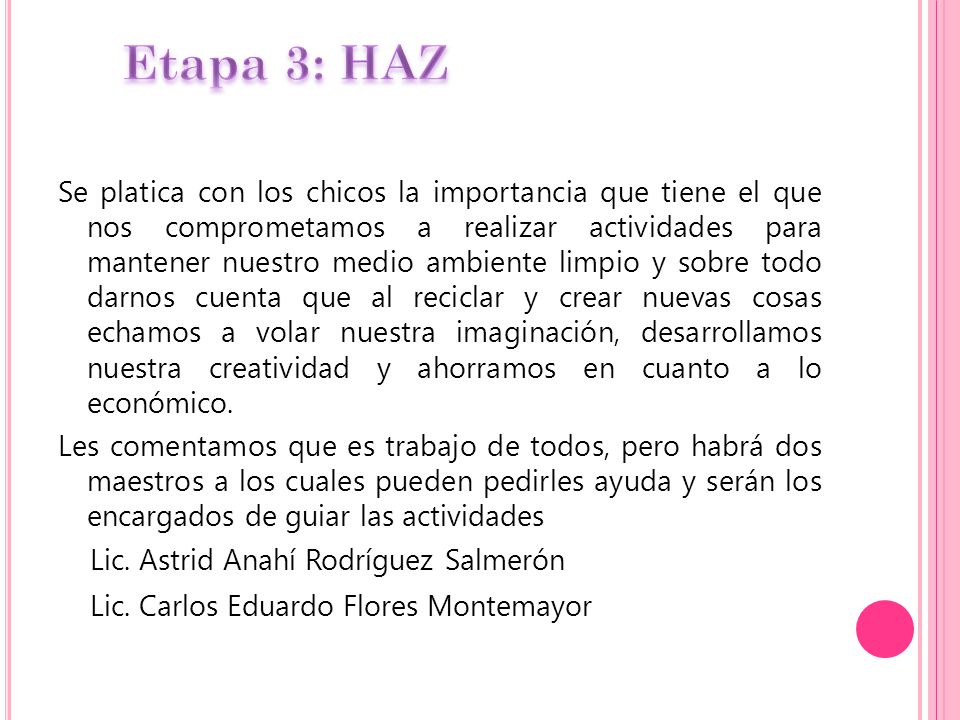 Etapa 3: HAZ

Se platica con los chicos la importancia que tiene el que nos comprometamos a realizar actividades para mantener nuestro medio ambiente limpio y sobre todo darnos cuenta que al reciclar y crear nuevas cosas echamos a volar nuestra imaginación, desarrollamos nuestra creatividad y ahorramos en cuanto a lo económico.

Les comentamos que es trabajo de todos, pero habrá dos maestros a los cuales pueden pedirles ayuda y serán los encargados de guiar las actividades

Lic. Astrid Anahí Rodríguez Salmerón

Lic. Carlos Eduardo Flores Montemayor